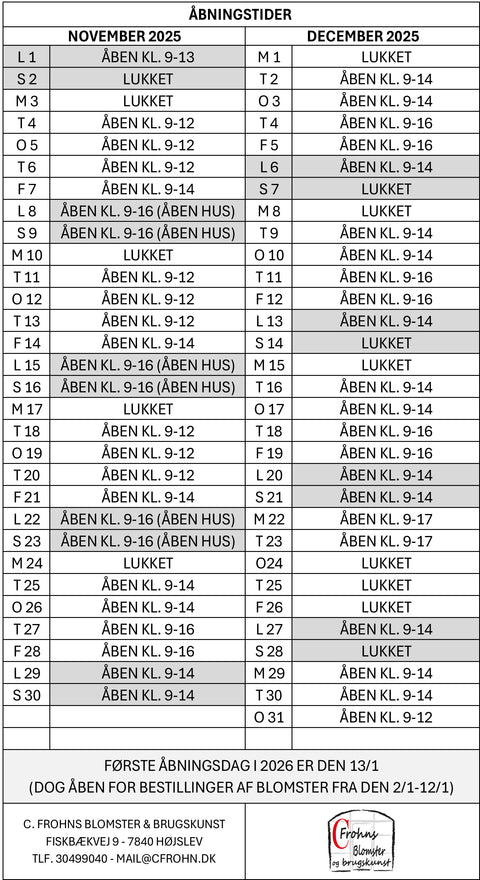 ÅBNINGSTIDER

| NOVEMBER 2025 | | DECEMBER 2025 | |
|---|---|---|---|
| L 1 | ÅBEN KL. 9-13 | M 1 | LUKKET |
| S 2 | LUKKET | T 2 | ÅBEN KL. 9-14 |
| M 3 | LUKKET | O 3 | ÅBEN KL. 9-14 |
| T 4 | ÅBEN KL. 9-12 | T 4 | ÅBEN KL. 9-16 |
| O 5 | ÅBEN KL. 9-12 | F 5 | ÅBEN KL. 9-16 |
| T 6 | ÅBEN KL. 9-12 | L 6 | ÅBEN KL. 9-14 |
| F 7 | ÅBEN KL. 9-14 | S 7 | LUKKET |
| L 8 | ÅBEN KL. 9-16 (ÅBEN HUS) | M 8 | LUKKET |
| S 9 | ÅBEN KL. 9-16 (ÅBEN HUS) | T 9 | ÅBEN KL. 9-14 |
| M 10 | LUKKET | O 10 | ÅBEN KL. 9-14 |
| T 11 | ÅBEN KL. 9-12 | T 11 | ÅBEN KL. 9-16 |
| O 12 | ÅBEN KL. 9-12 | F 12 | ÅBEN KL. 9-16 |
| T 13 | ÅBEN KL. 9-12 | L 13 | ÅBEN KL. 9-14 |
| F 14 | ÅBEN KL. 9-14 | S 14 | LUKKET |
| L 15 | ÅBEN KL. 9-16 (ÅBEN HUS) | M 15 | LUKKET |
| S 16 | ÅBEN KL. 9-16 (ÅBEN HUS) | T 16 | ÅBEN KL. 9-14 |
| M 17 | LUKKET | O 17 | ÅBEN KL. 9-14 |
| T 18 | ÅBEN KL. 9-12 | T 18 | ÅBEN KL. 9-16 |
| O 19 | ÅBEN KL. 9-12 | F 19 | ÅBEN KL. 9-16 |
| T 20 | ÅBEN KL. 9-12 | L 20 | ÅBEN KL. 9-14 |
| F 21 | ÅBEN KL. 9-14 | S 21 | ÅBEN KL. 9-14 |
| L 22 | ÅBEN KL. 9-16 (ÅBEN HUS) | M 22 | ÅBEN KL. 9-17 |
| S 23 | ÅBEN KL. 9-16 (ÅBEN HUS) | T 23 | ÅBEN KL. 9-17 |
| M 24 | LUKKET | O24 | LUKKET |
| T 25 | ÅBEN KL. 9-14 | T 25 | LUKKET |
| O 26 | ÅBEN KL. 9-14 | F 26 | LUKKET |
| T 27 | ÅBEN KL. 9-16 | L 27 | ÅBEN KL. 9-14 |
| F 28 | ÅBEN KL. 9-16 | S 28 | LUKKET |
| L 29 | ÅBEN KL. 9-14 | M 29 | ÅBEN KL. 9-14 |
| S 30 | ÅBEN KL. 9-14 | T 30 | ÅBEN KL. 9-14 |
| | | O 31 | ÅBEN KL. 9-12 |

FØRSTE ÅBNINGSDAG I 2026 ER DEN 13/1
(DOG ÅBEN FOR BESTILLINGER AF BLOMSTER FRA DEN 2/1-12/1)

C. FROHNS BLOMSTER & BRUGSKUNST
FISKBÆKVEJ 9 - 7840 HØJSLEV
TLF. 30499040 - MAIL@CFROHN.DK

C Frohns Blomster og brugskunst